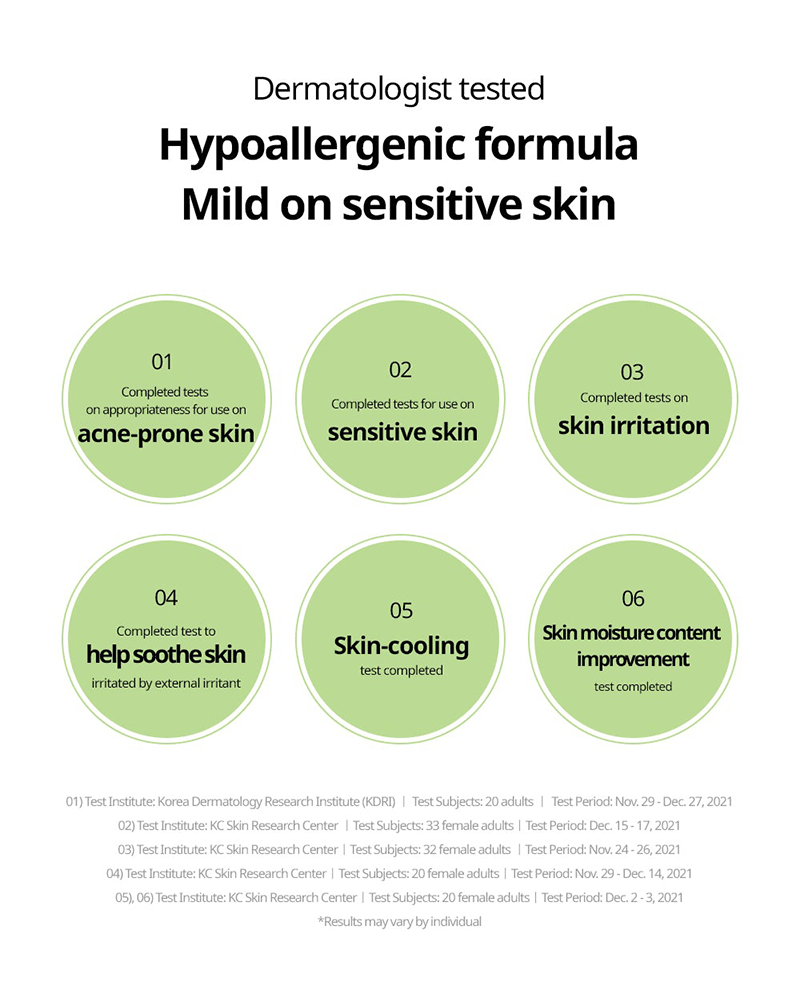 Dermatologist tested

Hypoallergenic formula
Mild on sensitive skin

01
Completed tests on appropriateness for use on
acne-prone skin

02
Completed tests for use on
sensitive skin

03
Completed tests on
skin irritation

04
Completed test to
help soothe skin
irritated by external irritant

05
Skin-cooling
test completed

06
Skin moisture content improvement
test completed

01) Test Institute: Korea Dermatology Research Institute (KDRI) | Test Subjects: 20 adults | Test Period: Nov. 29 - Dec. 27, 2021
02) Test Institute: KC Skin Research Center | Test Subjects: 33 female adults | Test Period: Dec. 15 - 17, 2021
03) Test Institute: KC Skin Research Center | Test Subjects: 32 female adults | Test Period: Nov. 24 - 26, 2021
04) Test Institute: KC Skin Research Center | Test Subjects: 20 female adults | Test Period: Nov. 29 - Dec. 14, 2021
05), 06) Test Institute: KC Skin Research Center | Test Subjects: 20 female adults | Test Period: Dec. 2 - 3, 2021
*Results may vary by individual